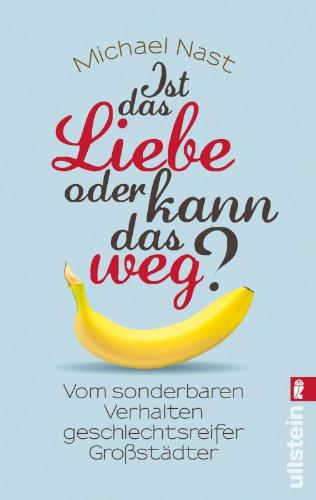 Michael Nast

Ist das Liebe oder kann das weg?

Vom sonderbaren Verhalten geschlechtsreifer Großstädter

ullstein